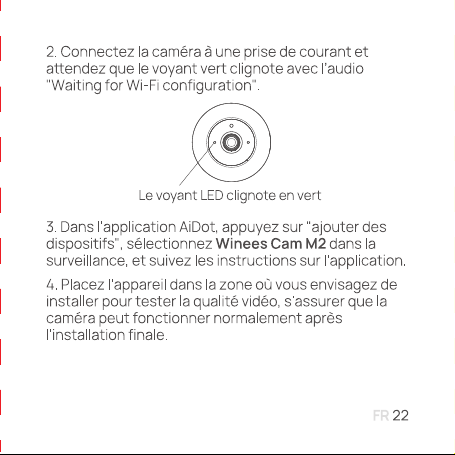 2. Connectez la caméra à une prise de courant et attendez que le voyant vert clignote avec l'audio "Waiting for Wi-Fi configuration".

Le voyant LED clignote en vert

3. Dans l'application AiDot, appuyez sur "ajouter des dispositifs", sélectionnez Winees Cam M2 dans la surveillance, et suivez les instructions sur l'application.

4. Placez l'appareil dans la zone où vous envisagez de installer pour tester la qualité vidéo, s'assurer que la caméra peut fonctionner normalement après l'installation finale.

FR 22